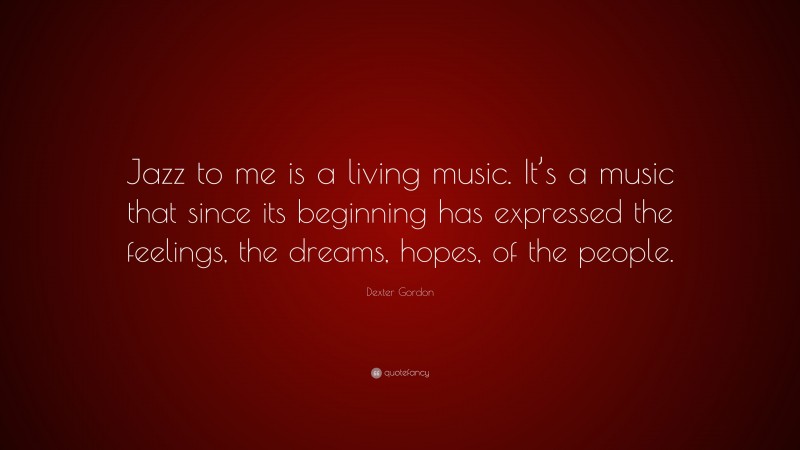 Jazz to me is a living music. It's a music that since its beginning has expressed the feelings, the dreams, hopes, of the people.

Dexter Gordon

quotefancy